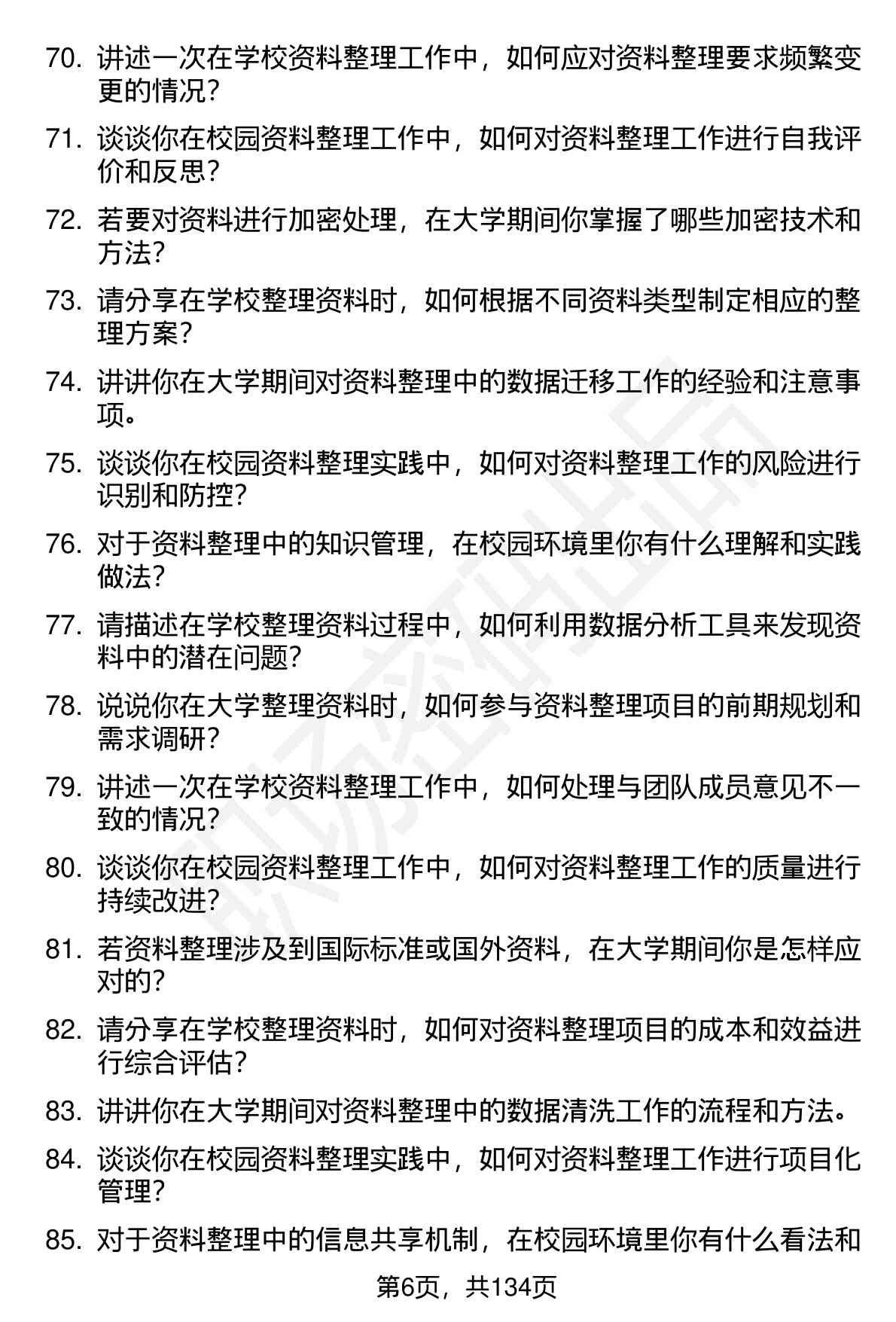 70. 讲述一次在学校资料整理工作中，如何应对资料整理要求频繁变更的情况？

71. 谈谈你在校园资料整理工作中，如何对资料整理工作进行自我评价和反思？

72. 若要对资料进行加密处理，在大学期间你掌握了哪些加密技术和方法？

73. 请分享在学校整理资料时，如何根据不同资料类型制定相应的整理方案？

74. 讲讲你在大学期间对资料整理中的数据迁移工作的经验和注意事项。

75. 谈谈你在校园资料整理实践中，如何对资料整理工作的风险进行识别和防控？

76. 对于资料整理中的知识管理，在校园环境里你有什么理解和实践做法？

77. 请描述在学校整理资料过程中，如何利用数据分析工具来发现资料中的潜在问题？

78. 说说你在大学整理资料时，如何参与资料整理项目的前期规划和需求调研？

79. 讲述一次在学校资料整理工作中，如何处理与团队成员意见不一致的情况？

80. 谈谈你在校园资料整理工作中，如何对资料整理工作的质量进行持续改进？

81. 若资料整理涉及到国际标准或国外资料，在大学期间你是怎样应对的？

82. 请分享在学校整理资料时，如何对资料整理项目的成本和效益进行综合评估？

83. 讲讲你在大学期间对资料整理中的数据清洗工作的流程和方法。

84. 谈谈你在校园资料整理实践中，如何对资料整理工作进行项目化管理？

85. 对于资料整理中的信息共享机制，在校园环境里你有什么看法和

第6页，共134页